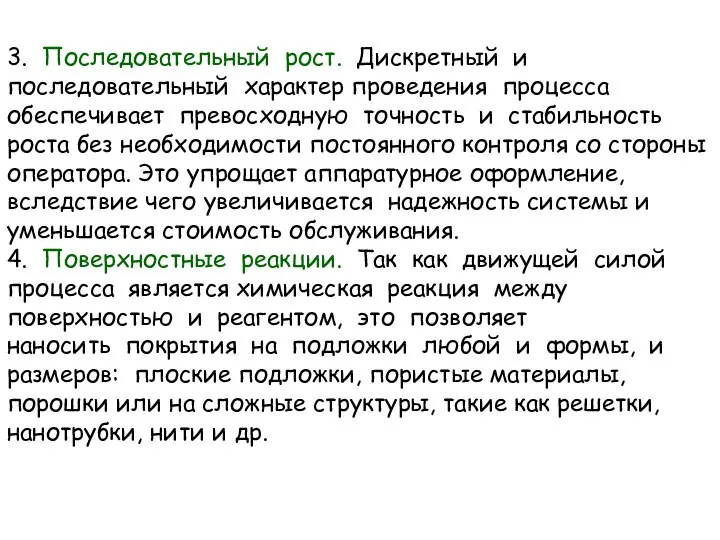 3. Последовательный рост. Дискретный и последовательный характер проведения процесса обеспечивает превосходную точность и стабильность роста без необходимости постоянного контроля со стороны оператора. Это упрощает аппаратурное оформление, вследствие чего увеличивается надежность системы и уменьшается стоимость обслуживания.
4. Поверхностные реакции. Так как движущей силой процесса является химическая реакция между поверхностью и реагентом, это позволяет наносить покрытия на подложки любой и формы, и размеров: плоские подложки, пористые материалы, порошки или на сложные структуры, такие как решетки, нанотрубки, нити и др.